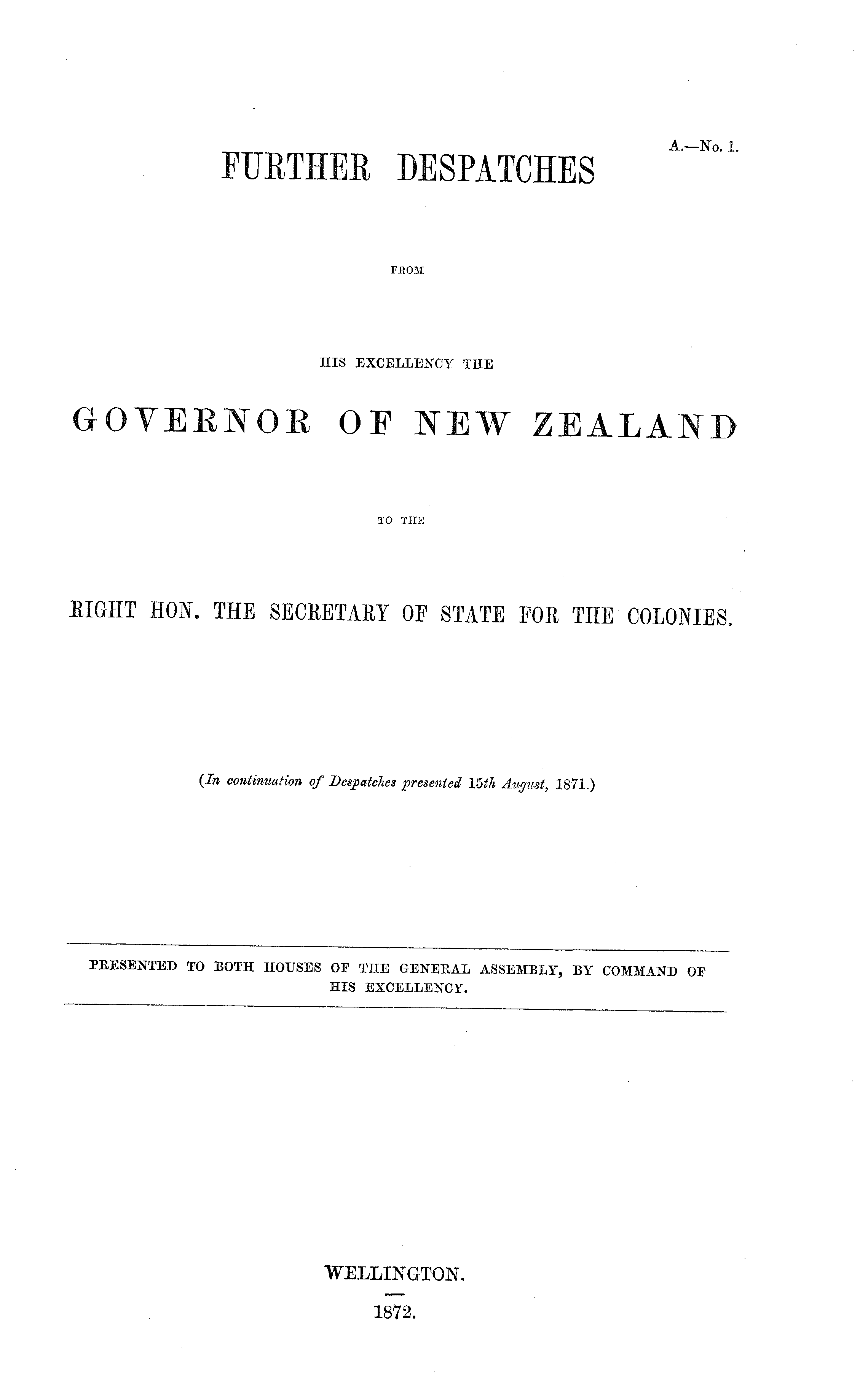 A.—No. 1.

FURTHER DESPATCHES

FROM

HIS EXCELLENCY THE

GOVERNOR OF NEW ZEALAND

TO THE

RIGHT HON. THE SECRETARY OF STATE FOR THE COLONIES.

(In continuation of Despatches presented 15th August, 1871.)

PRESENTED TO BOTH HOUSES OF THE GENERAL ASSEMBLY, BY COMMAND OF HIS EXCELLENCY.

WELLINGTON.

1872.